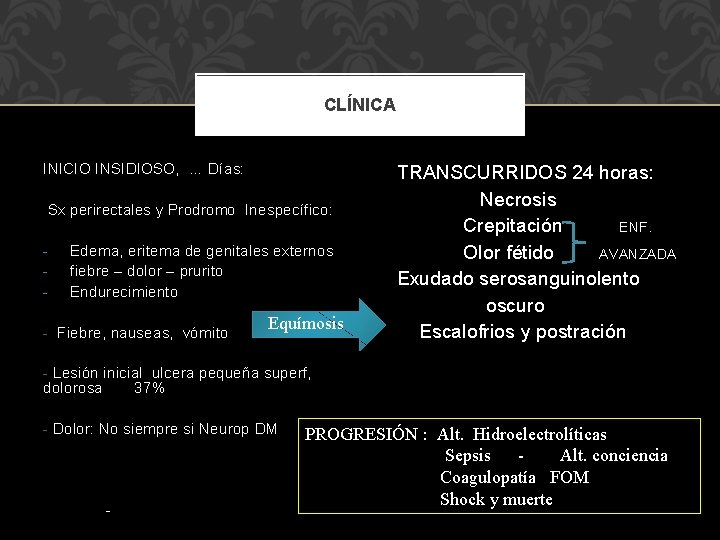 CLÍNICA

INICIO INSIDIOSO, ... Días:

Sx perirectales y Prodromo Inespecífico:

- Edema, eritema de genitales externos
- fiebre – dolor – prurito
- Endurecimiento

- Fiebre, nauseas, vómito

- Lesión inicial ulcera pequeña superf, dolorosa 37%

- Dolor: No siempre si Neurop DM

-

Equímosis

TRANSCURRIDOS 24 horas:
Necrosis
Crepitación
Olor fétido
ENF.
AVANZADA
Exudado serosanguinolento oscuro
Escalofrios y postración

PROGRESIÓN : Alt. Hidroelectrolíticas
Sepsis - Alt. conciencia
Coagulopatía FOM
Shock y muerte